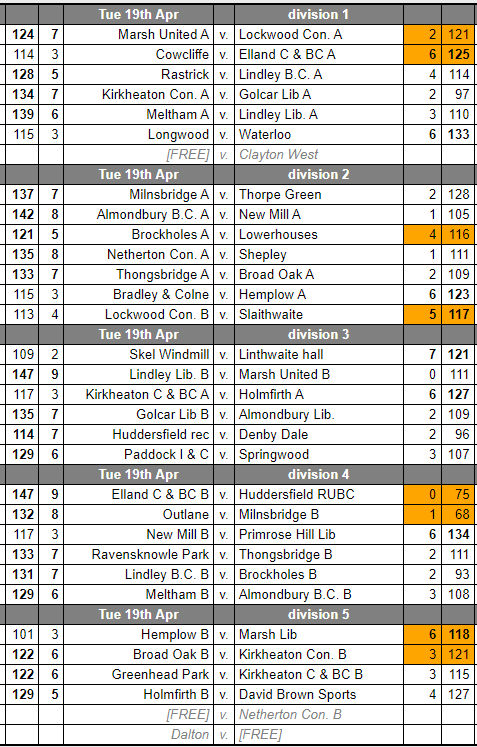 | | | Tue 19th Apr | | division 1 | | |
|---|---|---|---|---|---|---|
| 124 | 7 | Marsh United A | v. | Lockwood Con. A | 2 | 121 |
| 114 | 3 | Cowcliffe | v. | Elland C & BC A | 6 | 125 |
| 128 | 5 | Rastrick | v. | Lindley B.C. A | 4 | 114 |
| 134 | 7 | Kirkheaton Con. A | v. | Golcar Lib A | 2 | 97 |
| 139 | 6 | Meltham A | v. | Lindley Lib. A | 3 | 110 |
| 115 | 3 | Longwood | v. | Waterloo | 6 | 133 |
| | | [FREE] | v. | Clayton West | | |
| | | Tue 19th Apr | | division 2 | | |
| 137 | 7 | Milnsbridge A | v. | Thorpe Green | 2 | 128 |
| 142 | 8 | Almondbury B.C. A | v. | New Mill A | 1 | 105 |
| 121 | 5 | Brockholes A | v. | Lowerhouses | 4 | 116 |
| 135 | 8 | Netherton Con. A | v. | Shepley | 1 | 111 |
| 133 | 7 | Thongsbridge A | v. | Broad Oak A | 2 | 109 |
| 115 | 3 | Bradley & Colne | v. | Hemplow A | 6 | 123 |
| 113 | 4 | Lockwood Con. B | v. | Slaithwaite | 5 | 117 |
| | | Tue 19th Apr | | division 3 | | |
| 109 | 2 | Skel Windmill | v. | Linthwaite hall | 7 | 121 |
| 147 | 9 | Lindley Lib. B | v. | Marsh United B | 0 | 111 |
| 117 | 3 | Kirkheaton C & BC A | v. | Holmfirth A | 6 | 127 |
| 135 | 7 | Golcar Lib B | v. | Almondbury Lib. | 2 | 109 |
| 114 | 7 | Huddersfield rec | v. | Denby Dale | 2 | 96 |
| 129 | 6 | Paddock I & C | v. | Springwood | 3 | 107 |
| | | Tue 19th Apr | | division 4 | | |
| 147 | 9 | Elland C & BC B | v. | Huddersfield RUBC | 0 | 75 |
| 132 | 8 | Outlane | v. | Milnsbridge B | 1 | 68 |
| 117 | 3 | New Mill B | v. | Primrose Hill Lib | 6 | 134 |
| 133 | 7 | Ravensknowle Park | v. | Thongsbridge B | 2 | 111 |
| 131 | 7 | Lindley B.C. B | v. | Brockholes B | 2 | 93 |
| 129 | 6 | Meltham B | v. | Almondbury B.C. B | 3 | 108 |
| | | Tue 19th Apr | | division 5 | | |
| 101 | 3 | Hemplow B | v. | Marsh Lib | 6 | 118 |
| 122 | 6 | Broad Oak B | v. | Kirkheaton Con. B | 3 | 121 |
| 122 | 6 | Greenhead Park | v. | Kirkheaton C & BC B | 3 | 115 |
| 129 | 5 | Holmfirth B | v. | David Brown Sports | 4 | 127 |
| | | [FREE] | v. | Netherton Con. B | | |
| | | Dalton | v. | [FREE] | | |